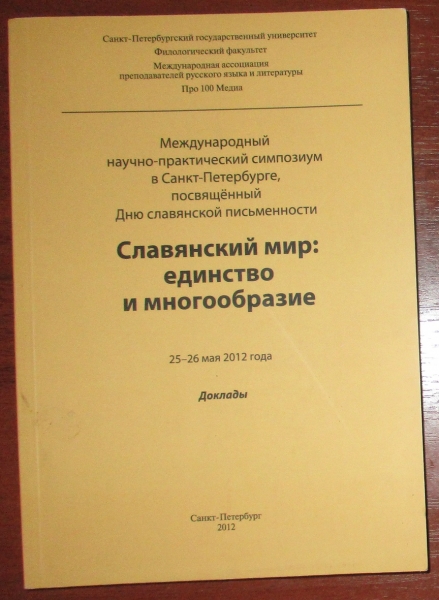 Санкт-Петербургский государственный университет
Филологический факультет
Международная ассоциация преподавателей русского языка и литературы
Про 100 Медиа

Международный научно-практический симпозиум в Санкт-Петербурге, посвящённый Дню славянской письменности

Славянский мир: единство и многообразие

25–26 мая 2012 года

Доклады

Санкт-Петербург
2012